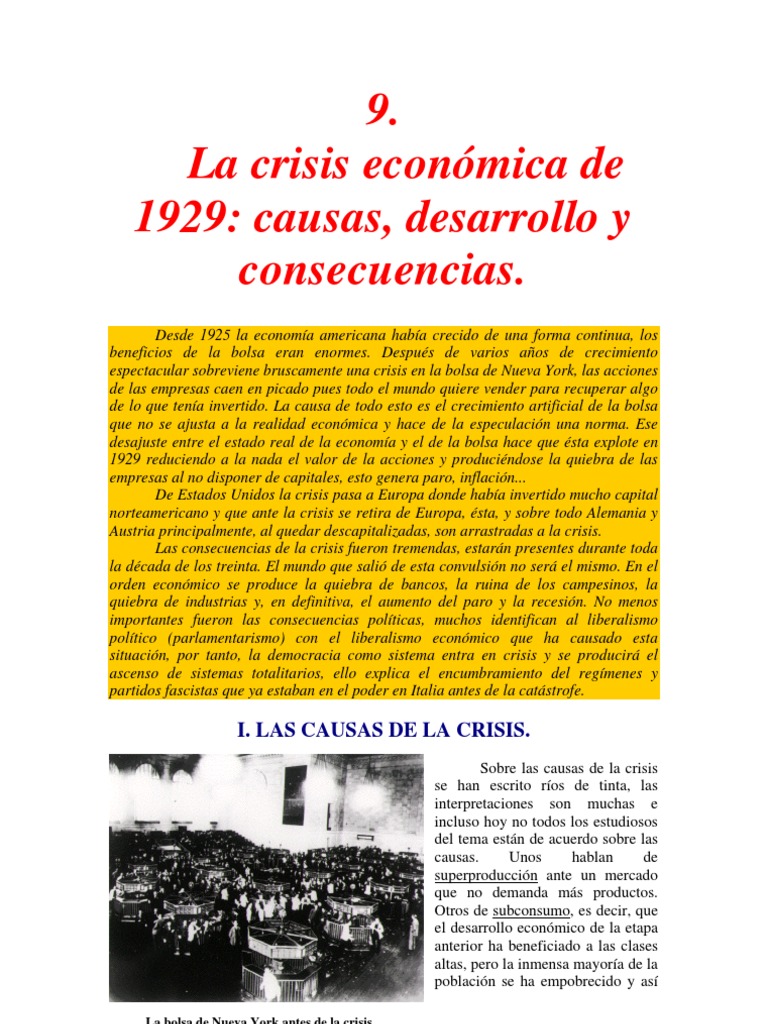 9.

La crisis económica de 1929: causas, desarrollo y consecuencias.

Desde 1925 la economía americana había crecido de una forma continua, los beneficios de la bolsa eran enormes. Después de varios años de crecimiento espectacular sobreviene bruscamente una crisis en la bolsa de Nueva York, las acciones de las empresas caen en picado pues todo el mundo quiere vender para recuperar algo de lo que tenía invertido. La causa de todo esto es el crecimiento artificial de la bolsa que no se ajusta a la realidad económica y hace de la especulación una norma. Ese desajuste entre el estado real de la economía y el de la bolsa hace que ésta explote en 1929 reduciendo a la nada el valor de la acciones y produciéndose la quiebra de las empresas al no disponer de capitales, esto genera paro, inflación...

De Estados Unidos la crisis pasa a Europa donde había invertido mucho capital norteamericano y que ante la crisis se retira de Europa, ésta, y sobre todo Alemania y Austria principalmente, al quedar descapitalizadas, son arrastradas a la crisis.

Las consecuencias de la crisis fueron tremendas, estarán presentes durante toda la década de los treinta. El mundo que salió de esta convulsión no será el mismo. En el orden económico se produce la quiebra de bancos, la ruina de los campesinos, la quiebra de industrias y, en definitiva, el aumento del paro y la recesión. No menos importantes fueron las consecuencias políticas, muchos identifican al liberalismo político (parlamentarismo) con el liberalismo económico que ha causado esta situación, por tanto, la democracia como sistema entra en crisis y se producirá el ascenso de sistemas totalitarios, ello explica el encumbramiento del regímenes y partidos fascistas que ya estaban en el poder en Italia antes de la catástrofe.

I. LAS CAUSAS DE LA CRISIS.

Sobre las causas de la crisis se han escrito ríos de tinta, las interpretaciones son muchas e incluso hoy no todos los estudiosos del tema están de acuerdo sobre las causas. Unos hablan de superproducción ante un mercado que no demanda más productos. Otros de subconsumo, es decir, que el desarrollo económico de la etapa anterior ha beneficiado a las clases altas, pero la inmensa mayoría de la población se ha empobrecido y así

La bolsa de Nueva York antes de la crisis